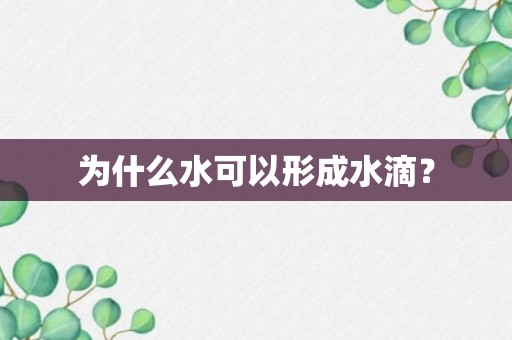 为什么水可以形成水滴？